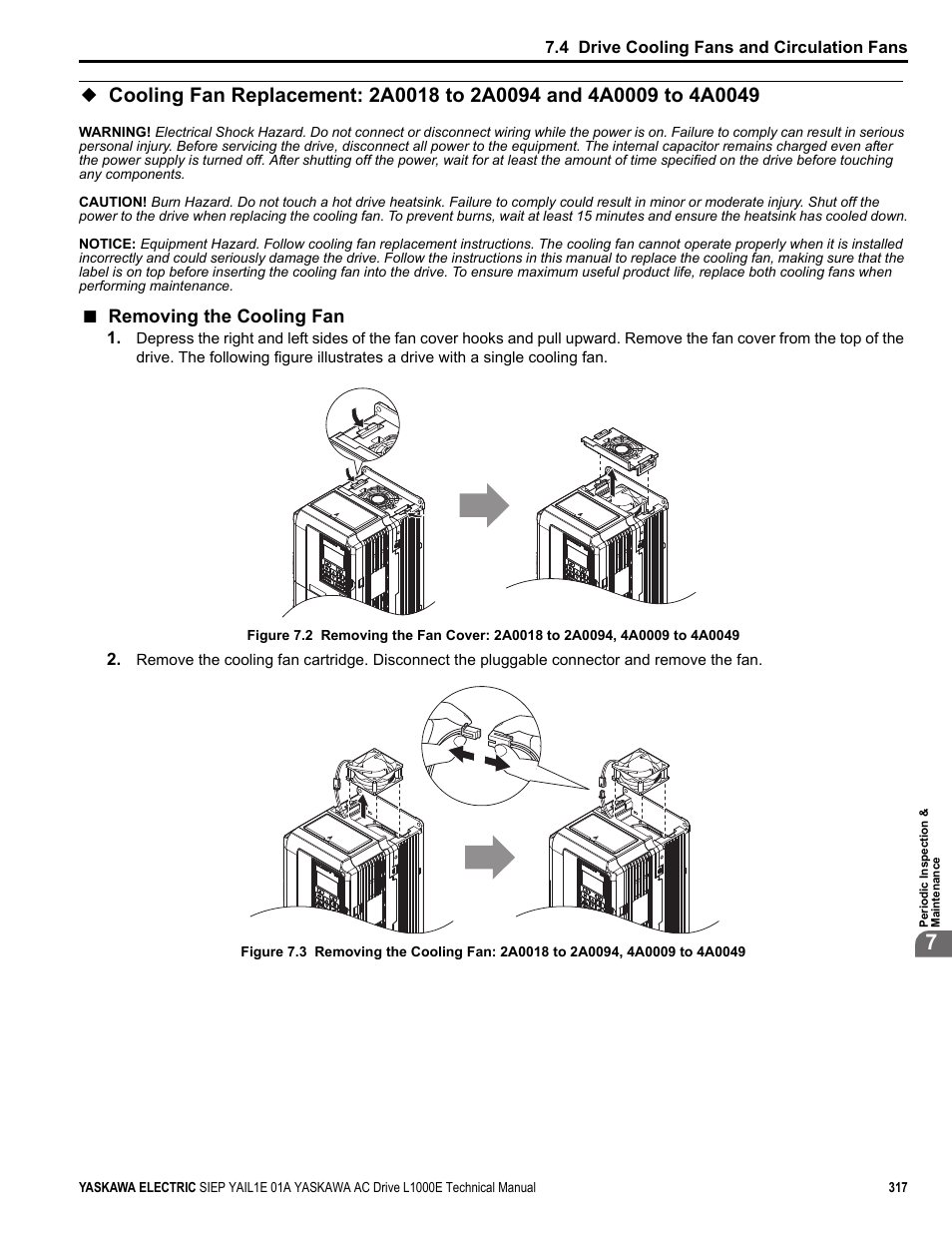 7.4 Drive Cooling Fans and Circulation Fans

◆ Cooling Fan Replacement: 2A0018 to 2A0094 and 4A0009 to 4A0049

WARNING! Electrical Shock Hazard. Do not connect or disconnect wiring while the power is on. Failure to comply can result in serious personal injury. Before servicing the drive, disconnect all power to the equipment. The internal capacitor remains charged even after the power supply is turned off. After shutting off the power, wait for at least the amount of time specified on the drive before touching any components.

CAUTION! Burn Hazard. Do not touch a hot drive heatsink. Failure to comply could result in minor or moderate injury. Shut off the power to the drive when replacing the cooling fan. To prevent burns, wait at least 15 minutes and ensure the heatsink has cooled down.

NOTICE: Equipment Hazard. Follow cooling fan replacement instructions. The cooling fan cannot operate properly when it is installed incorrectly and could seriously damage the drive. Follow the instructions in this manual to replace the cooling fan, making sure that the label is on top before inserting the cooling fan into the drive. To ensure maximum useful product life, replace both cooling fans when performing maintenance.

■ Removing the Cooling Fan

1. Depress the right and left sides of the fan cover hooks and pull upward. Remove the fan cover from the top of the drive. The following figure illustrates a drive with a single cooling fan.

Figure 7.2 Removing the Fan Cover: 2A0018 to 2A0094, 4A0009 to 4A0049

2. Remove the cooling fan cartridge. Disconnect the pluggable connector and remove the fan.

Figure 7.3 Removing the Cooling Fan: 2A0018 to 2A0094, 4A0009 to 4A0049

Periodic Inspection & Maintenance

7

YASKAWA ELECTRIC SIEP YAIL1E 01A YASKAWA AC Drive L1000E Technical Manual 317